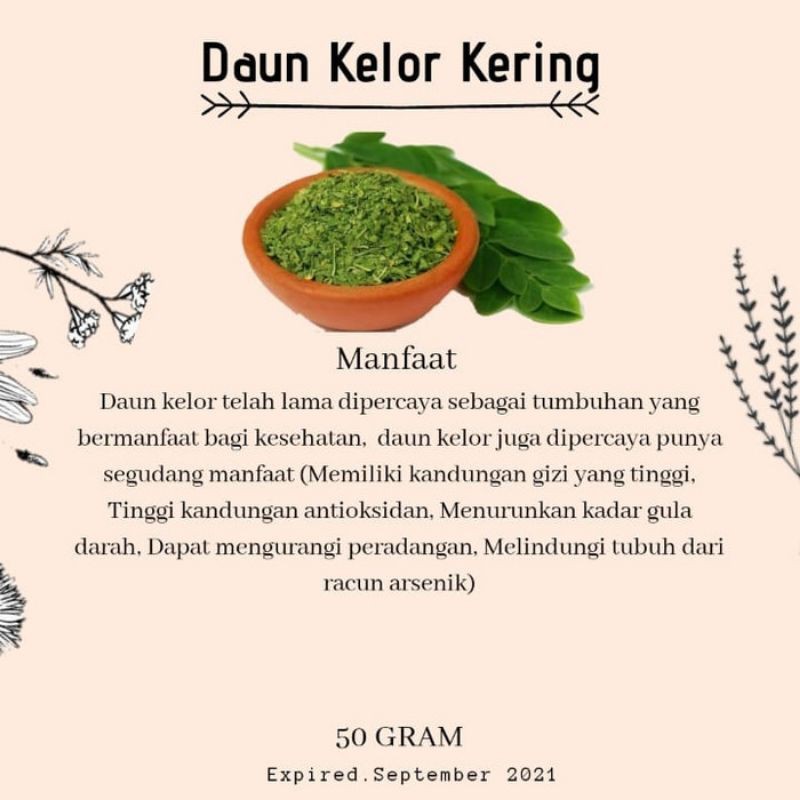 Daun Kelor Kering

Manfaat

Daun kelor telah lama dipercaya sebagai tumbuhan yang bermanfaat bagi kesehatan,  daun kelor juga dipercaya punya segudang manfaat (Memiliki kandungan gizi yang tinggi, Tinggi kandungan antioksidan, Menurunkan kadar gula darah, Dapat mengurangi peradangan, Melindungi tubuh dari racun arsenik)

50 GRAM

Expired.September 2021